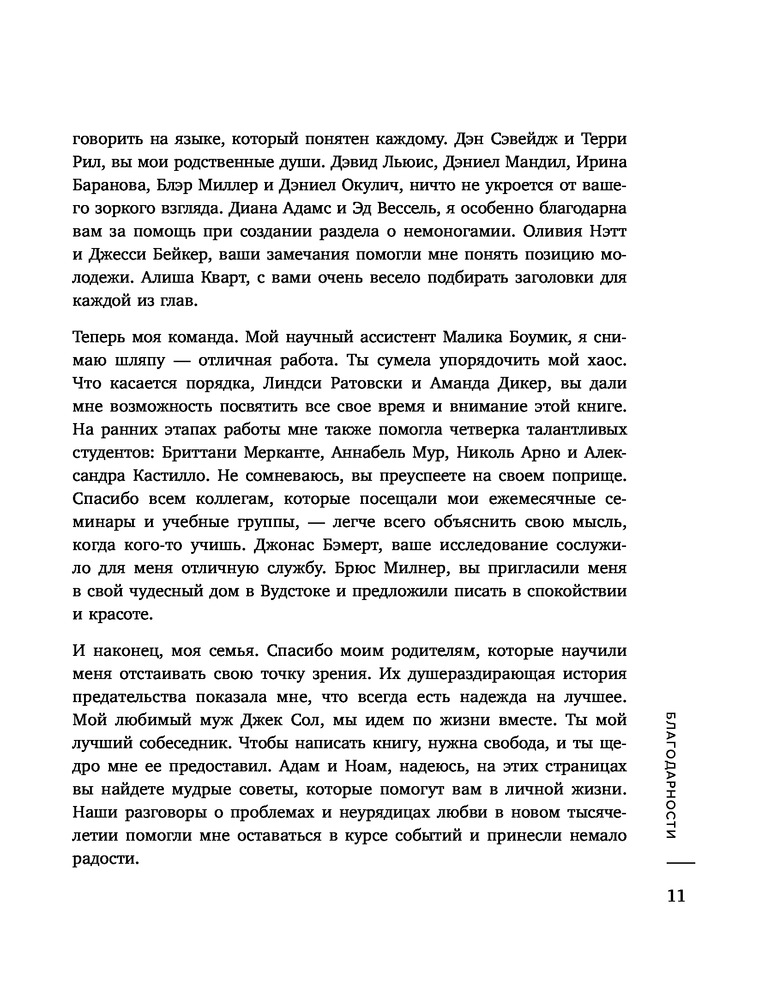 говорить на языке, который понятен каждому. Дэн Сэвейдж и Терри Рил, вы мои родственные души. Дэвид Льюис, Дэниел Мандил, Ирина Баранова, Блэр Миллер и Дэниел Окулич, ничто не укроется от вашего зоркого взгляда. Диана Адамс и Эд Вессель, я особенно благодарна вам за помощь при создании раздела о немоногамии. Оливия Нэтт и Джесси Бейкер, ваши замечания помогли мне понять позицию молодежи. Алиша Кварт, с вами очень весело подбирать заголовки для каждой из глав.

Теперь моя команда. Мой научный ассистент Малика Боумик, я снимаю шляпу — отличная работа. Ты сумела упорядочить мой хаос. Что касается порядка, Линдси Ратовски и Аманда Дикер, вы дали мне возможность посвятить все свое время и внимание этой книге. На ранних этапах работы мне также помогла четверка талантливых студентов: Бриттани Мерканте, Аннабель Мур, Николь Арно и Александра Кастилло. Не сомневаюсь, вы преуспеете на своем поприще. Спасибо всем коллегам, которые посещали мои ежемесячные семинары и учебные группы, — легче всего объяснить свою мысль, когда кого-то учишь. Джонас Бэмерт, ваше исследование сослужило для меня отличную службу. Брюс Милнер, вы пригласили меня в свой чудесный дом в Вудстоке и предложили писать в спокойствии и красоте.

И наконец, моя семья. Спасибо моим родителям, которые научили меня отстаивать свою точку зрения. Их душераздирающая история предательства показала мне, что всегда есть надежда на лучшее. Мой любимый муж Джек Сол, мы идем по жизни вместе. Ты мой лучший собеседник. Чтобы написать книгу, нужна свобода, и ты щедро мне ее предоставил. Адам и Ноам, надеюсь, на этих страницах вы найдете мудрые советы, которые помогут вам в личной жизни. Наши разговоры о проблемах и неурядицах любви в новом тысячелетии помогли мне оставаться в курсе событий и принесли немало радости.

БЛАГОДАРНОСТИ

11